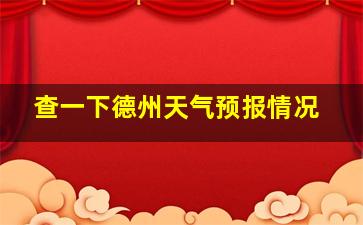 查一下德州天气预报情况